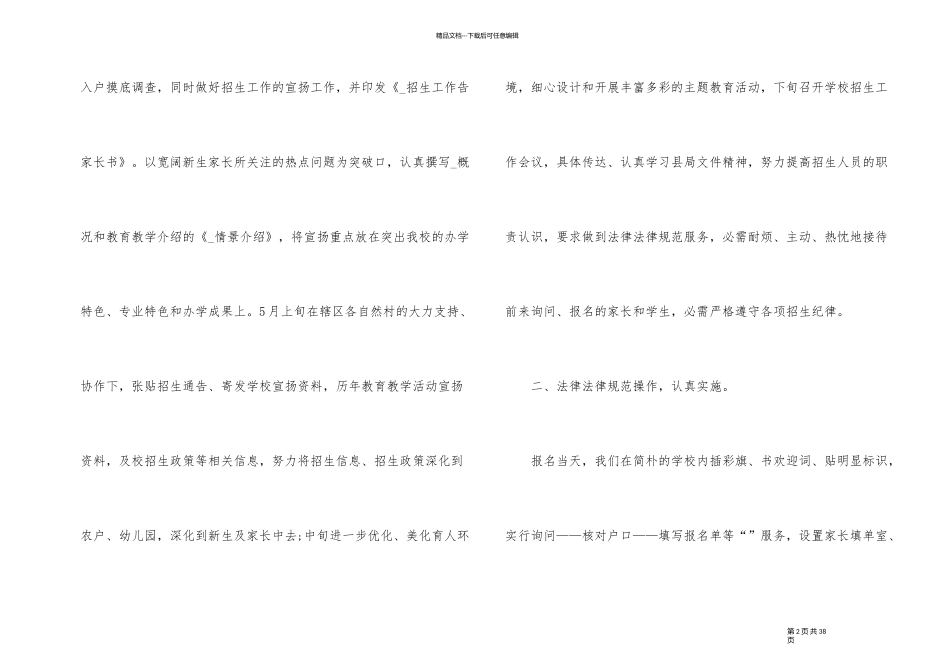 精品文档---下载后可任意编辑

入户摸底调查，同时做好招生工作的宣扬工作，并印发《_招生工作告家长书》。以宽阔新生家长所关注的热点问题为突破口，认真撰写_概况和教育教学介绍的《_情景介绍》，将宣扬重点放在突出我校的办学特色、专业特色和办学成果上。5月上旬在辖区各自然村的大力支持、协作下，张贴招生通告、寄发学校宣扬资料，历年教育教学活动宣扬资料，及校招生政策等相关信息，努力将招生信息、招生政策深化到农户、幼儿园，深化到新生及家长中去；中旬进一步优化、美化育人环境，细心设计和开展丰富多彩的主题教育活动，下旬召开学校招生工作会议，具体传达、认真学习县局文件精神，努力提高招生人员的职责认识，要求做到法律法律规范服务，必需耐烦、主动、热忱地接待前来询问、报名的家长和学生，必需严格遵守各项招生纪律。

二、法律法律规范操作，认真实施。

报名当天，我们在简朴的学校内插彩旗、书欢迎词、贴明显标识，实行询问——核对户口——填写报名单等“”服务，设置家长填单室、

第2页共38页